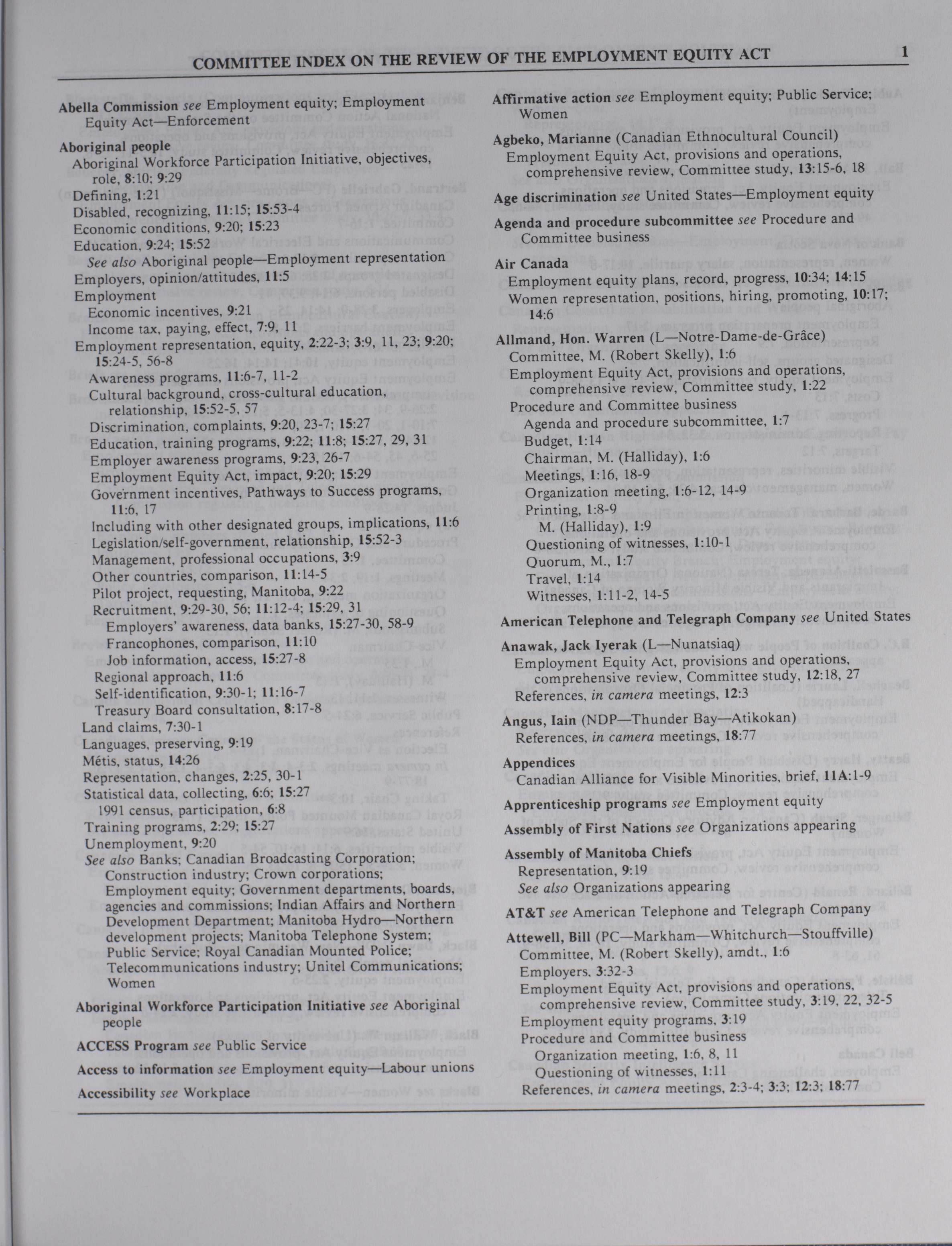 COMMITTEE INDEX ON THE REVIEW OF THE EMPLOYMENT EQUITY ACT 1

Abella Commission see Employment equity; Employment Equity Act—Enforcement

Aboriginal people
Aboriginal Workforce Participation Initiative, objectives, role, 8:10; 9:29
Defining, 1:21
Disabled, recognizing, 11:15; 15:53-4
Economic conditions, 9:20; 15:23
Education, 9:24; 15:52
See also Aboriginal people—Employment representation
Employers, opinion/attitudes, 11:5
Employment
Economic incentives, 9:21
Income tax, paying, effect, 7:9, 11
Employment representation, equity, 2:22-3; 3:9, 11, 23; 9:20; 15:24-5, 56-8
Awareness programs, 11:6-7, 11-2
Cultural background, cross-cultural education, relationship, 15:52-5, 57
Discrimination, complaints, 9:20, 23-7; 15:27
Education, training programs, 9:22; 11:8; 15:27, 29, 31
Employer awareness programs, 9:23, 26-7
Employment Equity Act, impact, 9:20; 15:29
Government incentives, Pathways to Success programs, 11:6, 17
Including with other designated groups, implications, 11:6
Legislation/self-government, relationship, 15:52-3
Management, professional occupations, 3:9
Other countries, comparison, 11:14-5
Pilot project, requesting, Manitoba, 9:22
Recruitment, 9:29-30, 56; 11:12-4; 15:29, 31
Employers' awareness, data banks, 15:27-30, 58-9
Francophones, comparison, 11:10
Job information, access, 15:27-8
Regional approach, 11:6
Self-identification, 9:30-1; 11:16-7
Treasury Board consultation, 8:17-8
Land claims, 7:30-1
Languages, preserving, 9:19
Métis, status, 14:26
Representation, changes, 2:25, 30-1
Statistical data, collecting, 6:6; 15:27
1991 census, participation, 6:8
Training programs, 2:29; 15:27
Unemployment, 9:20
See also Banks; Canadian Broadcasting Corporation; Construction industry; Crown corporations; Employment equity; Government departments, boards, agencies and commissions; Indian Affairs and Northern Development Department; Manitoba Hydro—Northern development projects; Manitoba Telephone System; Public Service; Royal Canadian Mounted Police; Telecommunications industry; Unitel Communications; Women

Aboriginal Workforce Participation Initiative see Aboriginal people

ACCESS Program see Public Service

Access to information see Employment equity—Labour unions

Accessibility see Workplace

Affirmative action see Employment equity; Public Service; Women

Agbeko, Marianne (Canadian Ethnocultural Council)
Employment Equity Act, provisions and operations, comprehensive review, Committee study, 13:15-6, 18

Age discrimination see United States—Employment equity

Agenda and procedure subcommittee see Procedure and Committee business

Air Canada
Employment equity plans, record, progress, 10:34; 14:15
Women representation, positions, hiring, promoting, 10:17; 14:6

Allmand, Hon. Warren (L—Notre-Dame-de-Grâce)
Committee, M. (Robert Skelly), 1:6
Employment Equity Act, provisions and operations, comprehensive review, Committee study, 1:22
Procedure and Committee business
Agenda and procedure subcommittee, 1:7
Budget, 1:14
Chairman, M. (Halliday), 1:6
Meetings, 1:16, 18-9
Organization meeting, 1:6-12, 14-9
Printing, 1:8-9
M. (Halliday), 1:9
Questioning of witnesses, 1:10-1
Quorum, M., 1:7
Travel, 1:14
Witnesses, 1:11-2, 14-5

American Telephone and Telegraph Company see United States

Anawak, Jack Iyerak (L—Nunatsiaq)
Employment Equity Act, provisions and operations, comprehensive review, Committee study, 12:18, 27
References, in camera meetings, 12:3

Angus, Iain (NDP—Thunder Bay—Atikokan)
References, in camera meetings, 18:77

Appendices
Canadian Alliance for Visible Minorities, brief, 11A:1-9

Apprenticeship programs see Employment equity

Assembly of First Nations see Organizations appearing

Assembly of Manitoba Chiefs
Representation, 9:19
See also Organizations appearing

AT&T see American Telephone and Telegraph Company

Attewell, Bill (PC—Markham—Whitchurch—Stouffville)
Committee, M. (Robert Skelly), amdt., 1:6
Employers, 3:32-3
Employment Equity Act, provisions and operations, comprehensive review, Committee study, 3:19, 22, 32-5
Employment equity programs, 3:19
Procedure and Committee business
Organization meeting, 1:6, 8, 11
Questioning of witnesses, 1:11
References, in camera meetings, 2:3-4; 3:3; 12:3; 18:77